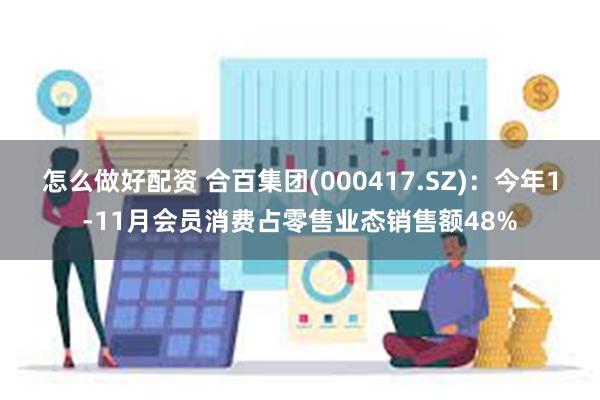 怎么做好配资 合百集团(000417.SZ)：今年1-11月会员消费占零售业态销售额48%